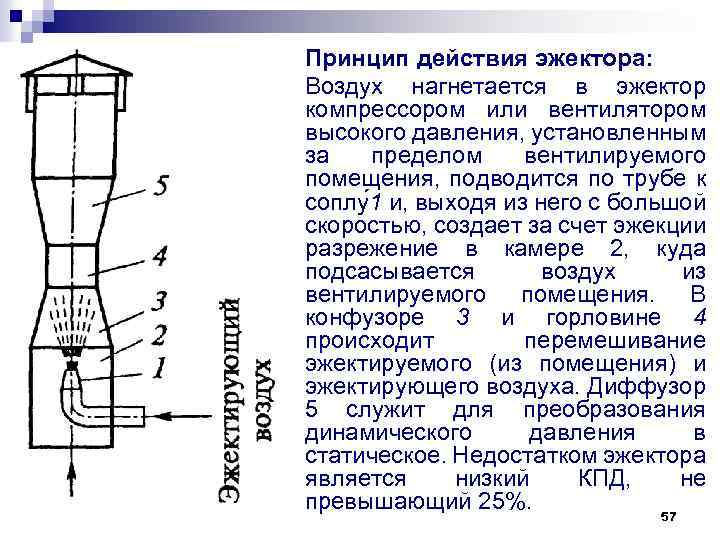 5
4
3
2
1

Эжектирующий воздух

Принцип действия эжектора:

Воздух нагнетается в эжектор компрессором или вентилятором высокого давления, установленным за пределом вентилируемого помещения, подводится по трубе к соплу 1 и, выходя из него с большой скоростью, создает за счет эжекции разрежение в камере 2, куда подсасывается воздух из вентилируемого помещения. В конфузоре 3 и горловине 4 происходит перемешивание эжектируемого (из помещения) и эжектирующего воздуха. Диффузор 5 служит для преобразования динамического давления в статическое. Недостатком эжектора является низкий КПД, не превышающий 25%.

57